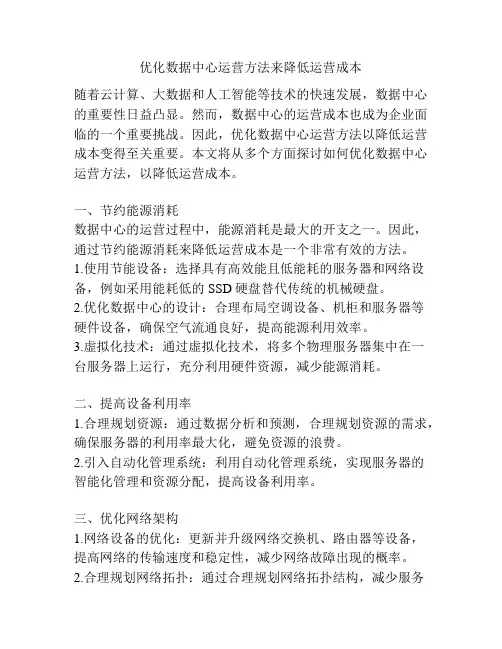 优化数据中心运营方法来降低运营成本

随着云计算、大数据和人工智能等技术的快速发展，数据中心的重要性日益凸显。然而，数据中心的运营成本也成为企业面临的一个重要挑战。因此，优化数据中心运营方法以降低运营成本变得至关重要。本文将从多个方面探讨如何优化数据中心运营方法，以降低运营成本。

一、节约能源消耗
数据中心的运营过程中，能源消耗是最大的开支之一。因此，通过节约能源消耗来降低运营成本是一个非常有效的方法。
1.使用节能设备：选择具有高效能且低能耗的服务器和网络设备，例如采用能耗低的 SSD 硬盘替代传统的机械硬盘。
2.优化数据中心的设计：合理布局空调设备、机柜和服务器等硬件设备，确保空气流通良好，提高能源利用效率。
3.虚拟化技术：通过虚拟化技术，将多个物理服务器集中在一台服务器上运行，充分利用硬件资源，减少能源消耗。

二、提高设备利用率
1.合理规划资源：通过数据分析和预测，合理规划资源的需求，确保服务器的利用率最大化，避免资源的浪费。
2.引入自动化管理系统：利用自动化管理系统，实现服务器的智能化管理和资源分配，提高设备利用率。

三、优化网络架构
1.网络设备的优化：更新并升级网络交换机、路由器等设备，提高网络的传输速度和稳定性，减少网络故障出现的概率。
2.合理规划网络拓扑：通过合理规划网络拓扑结构，减少服务